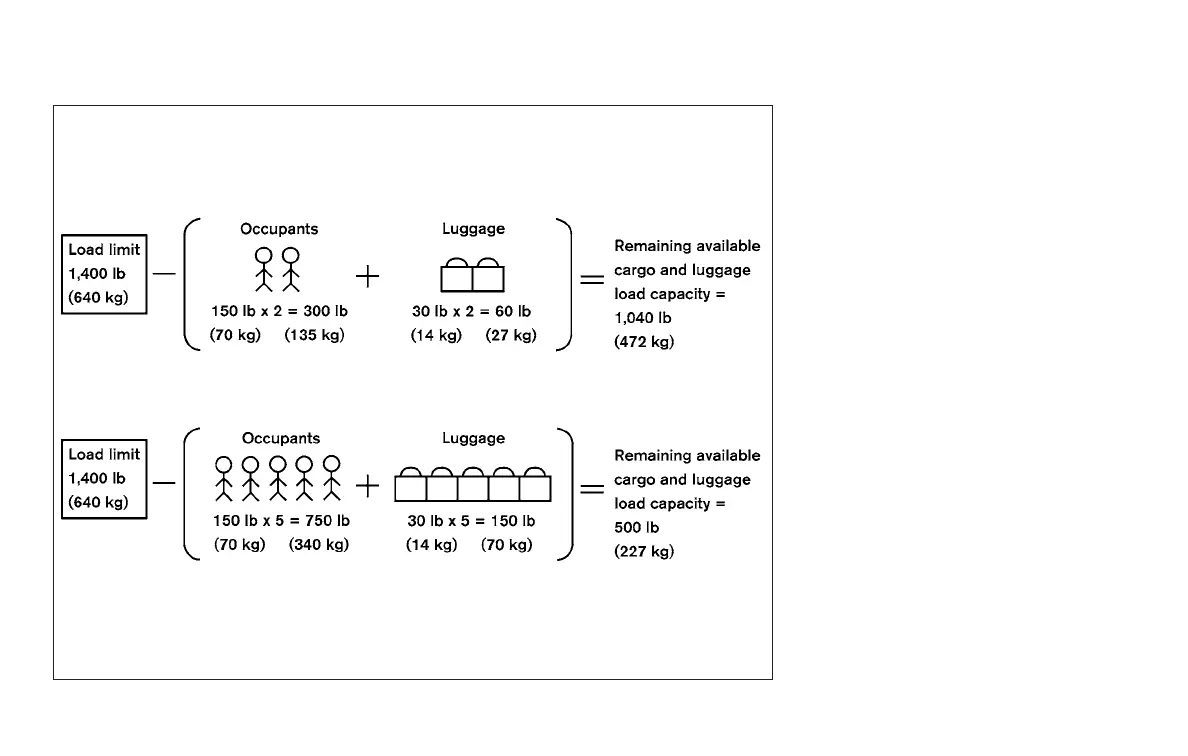 Load limit
1,400 lb
(640 kg)

—

Occupants

150 lb x 2 = 300 lb
(70 kg) (135 kg)

+

Luggage

30 lb x 2 = 60 lb
(14 kg) (27 kg)

=

Remaining available cargo and luggage load capacity = 1,040 lb
(472 kg)

Load limit
1,400 lb
(640 kg)

—

Occupants

150 lb x 5 = 750 lb
(70 kg) (340 kg)

+

Luggage

30 lb x 5 = 150 lb
(14 kg) (70 kg)

=

Remaining available cargo and luggage load capacity = 500 lb
(227 kg)